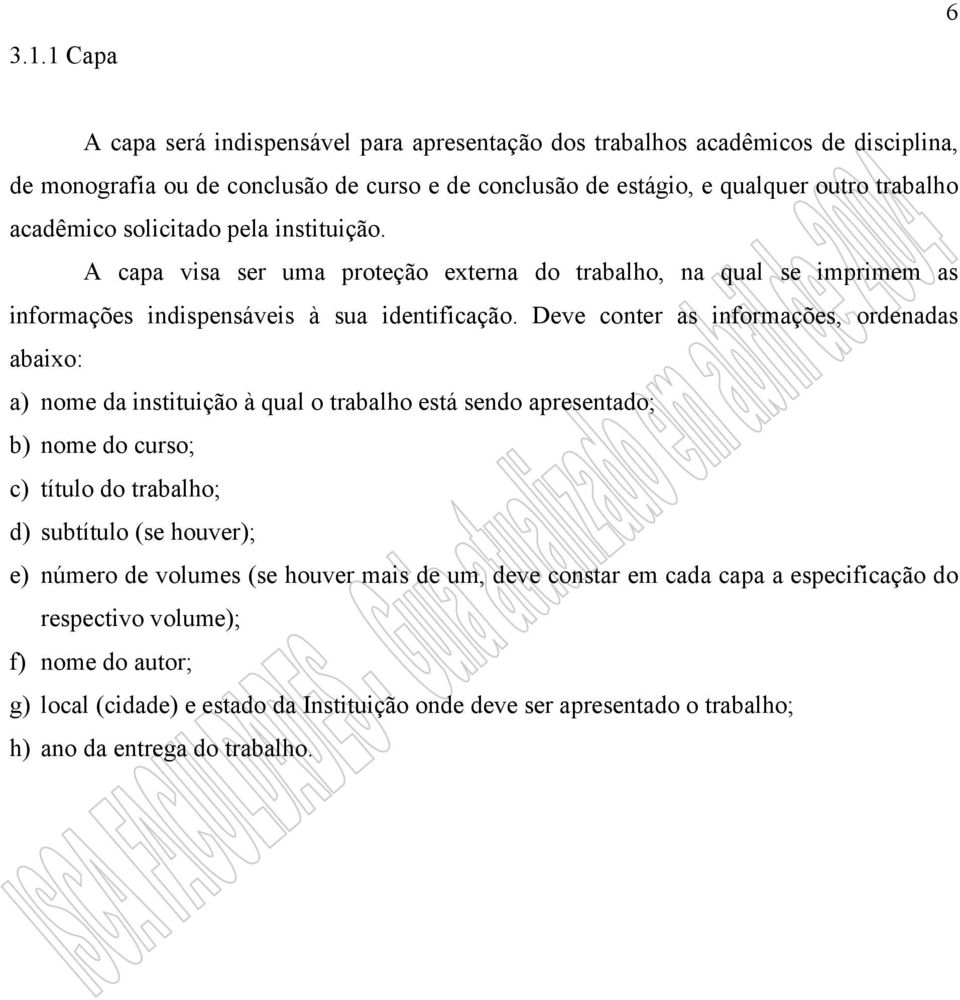 6

3.1.1 Capa

A capa será indispensável para apresentação dos trabalhos acadêmicos de disciplina, de monografia ou de conclusão de curso e de conclusão de estágio, e qualquer outro trabalho acadêmico solicitado pela instituição.

A capa visa ser uma proteção externa do trabalho, na qual se imprimem as informações indispensáveis à sua identificação. Deve conter as informações, ordenadas abaixo:

a) nome da instituição à qual o trabalho está sendo apresentado;
b) nome do curso;
c) título do trabalho;
d) subtítulo (se houver);
e) número de volumes (se houver mais de um, deve constar em cada capa a especificação do respectivo volume);
f) nome do autor;
g) local (cidade) e estado da Instituição onde deve ser apresentado o trabalho;
h) ano da entrega do trabalho.

ISCA FACULDADES - Guia atualizado em abril de 2004